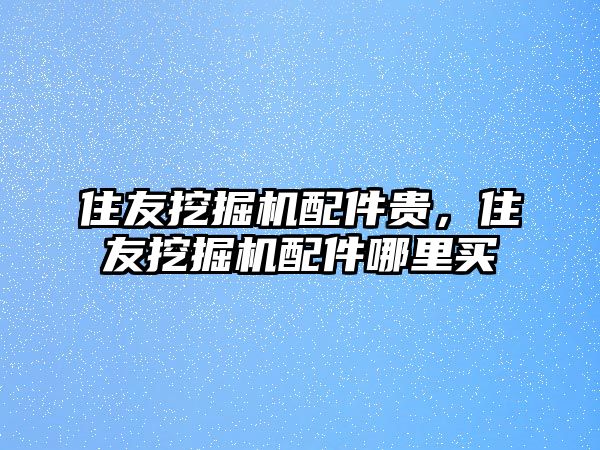 住友挖掘机配件贵，住友挖掘机配件哪里买